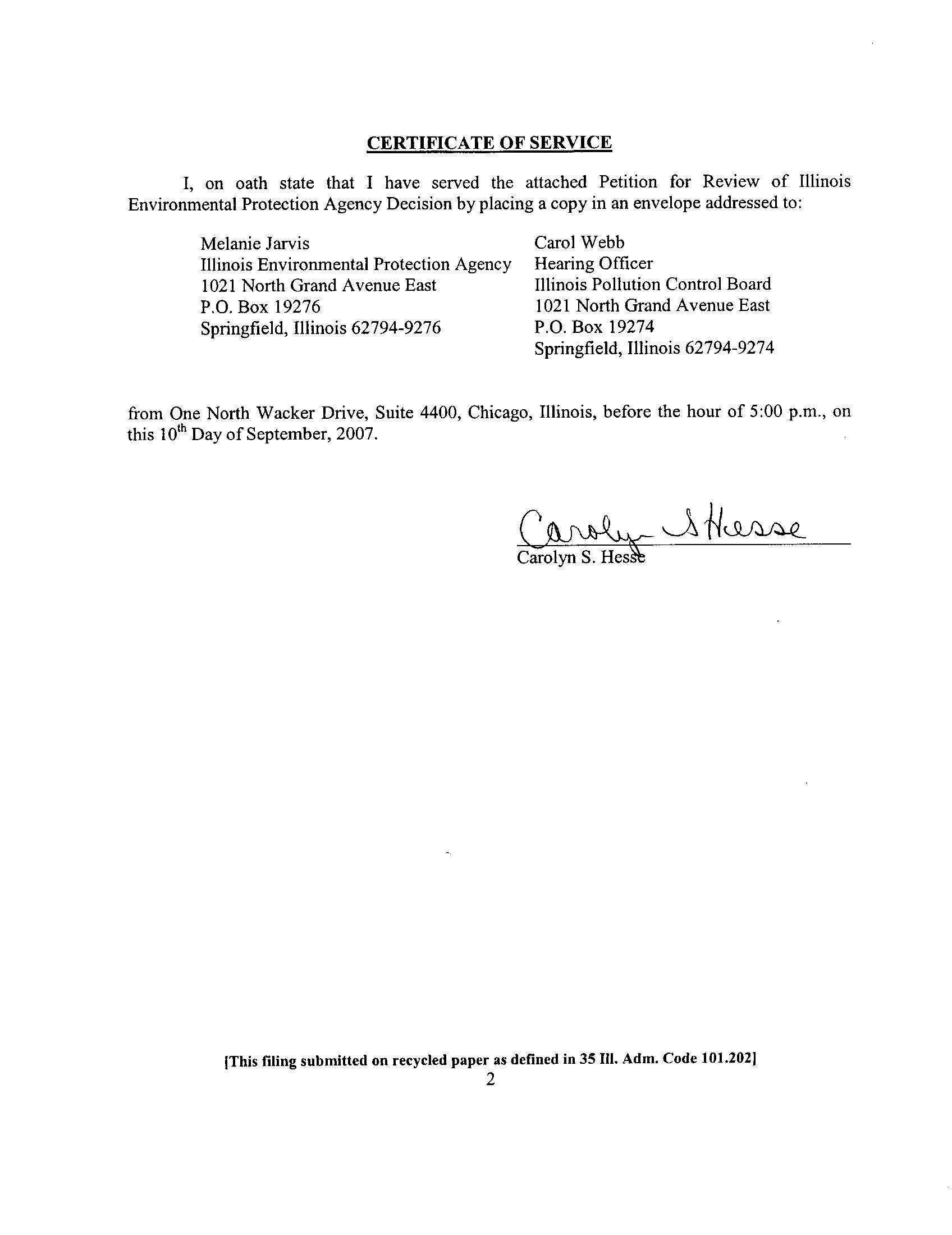 CERTIFICATE OF SERVICE

I, on oath state that I have served the attached Petition for Review of Illinois Environmental Protection Agency Decision by placing a copy in an envelope addressed to:

Melanie Jarvis
Illinois Environmental Protection Agency
1021 North Grand Avenue East
P.O. Box 19276
Springfield, Illinois 62794-9276

Carol Webb
Hearing Officer
Illinois Pollution Control Board
1021 North Grand Avenue East
P.O. Box 19274
Springfield, Illinois 62794-9274

from One North Wacker Drive, Suite 4400, Chicago, Illinois, before the hour of 5:00 p.m., on this 10$^{th}$ Day of September, 2007.

Carolyn S Hesse
Carolyn S. Hesse

[This filing submitted on recycled paper as defined in 35 Ill. Adm. Code 101.202]
2